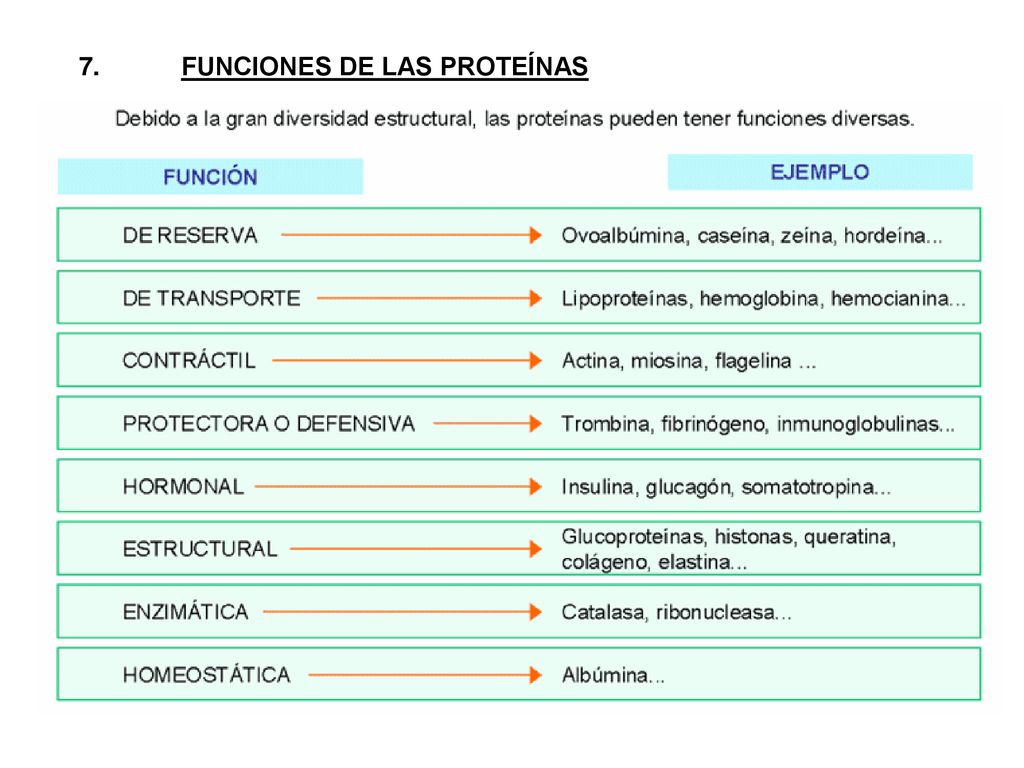 7. FUNCIONES DE LAS PROTEÍNAS

Debido a la gran diversidad estructural, las proteínas pueden tener funciones diversas.

| FUNCIÓN | EJEMPLO |
|---|---|
| DE RESERVA | Ovoalbúmina, caseína, zeína, hordeína... |
| DE TRANSPORTE | Lipoproteínas, hemoglobina, hemocianina... |
| CONTRÁCTIL | Actina, miosina, flagelina ... |
| PROTECTORA O DEFENSIVA | Trombina, fibrinógeno, inmunoglobulinas... |
| HORMONAL | Insulina, glucagón, somatotropina... |
| ESTRUCTURAL | Glucoproteínas, histonas, queratina, colágeno, elastina... |
| ENZIMÁTICA | Catalasa, ribonucleasa... |
| HOMEOSTÁTICA | Albúmina... |